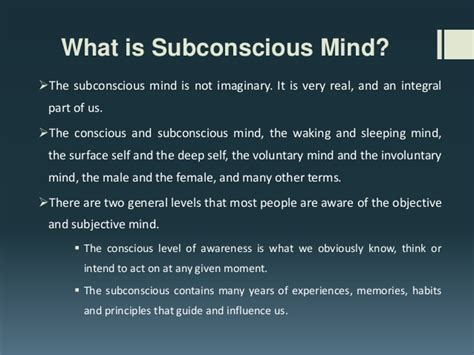 What is Subconscious Mind?

➢The subconscious mind is not imaginary. It is very real, and an integral part of us.

➢The conscious and subconscious mind, the waking and sleeping mind, the surface self and the deep self, the voluntary mind and the involuntary mind, the male and the female, and many other terms.

➢There are two general levels that most people are aware of the objective and subjective mind.

▪ The conscious level of awareness is what we obviously know, think or intend to act on at any given moment.

▪ The subconscious contains many years of experiences, memories, habits and principles that guide and influence us.